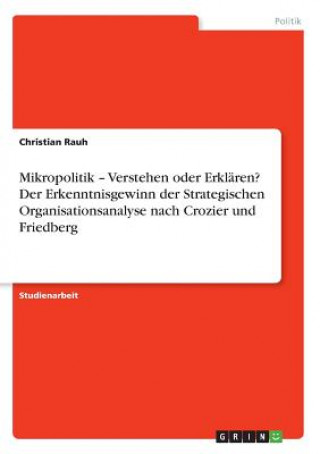 Politik

Christian Rauh

Mikropolitik – Verstehen oder Erklären? Der Erkenntnisgewinn der Strategischen Organisationsanalyse nach Crozier und Friedberg

Studienarbeit

GRIN